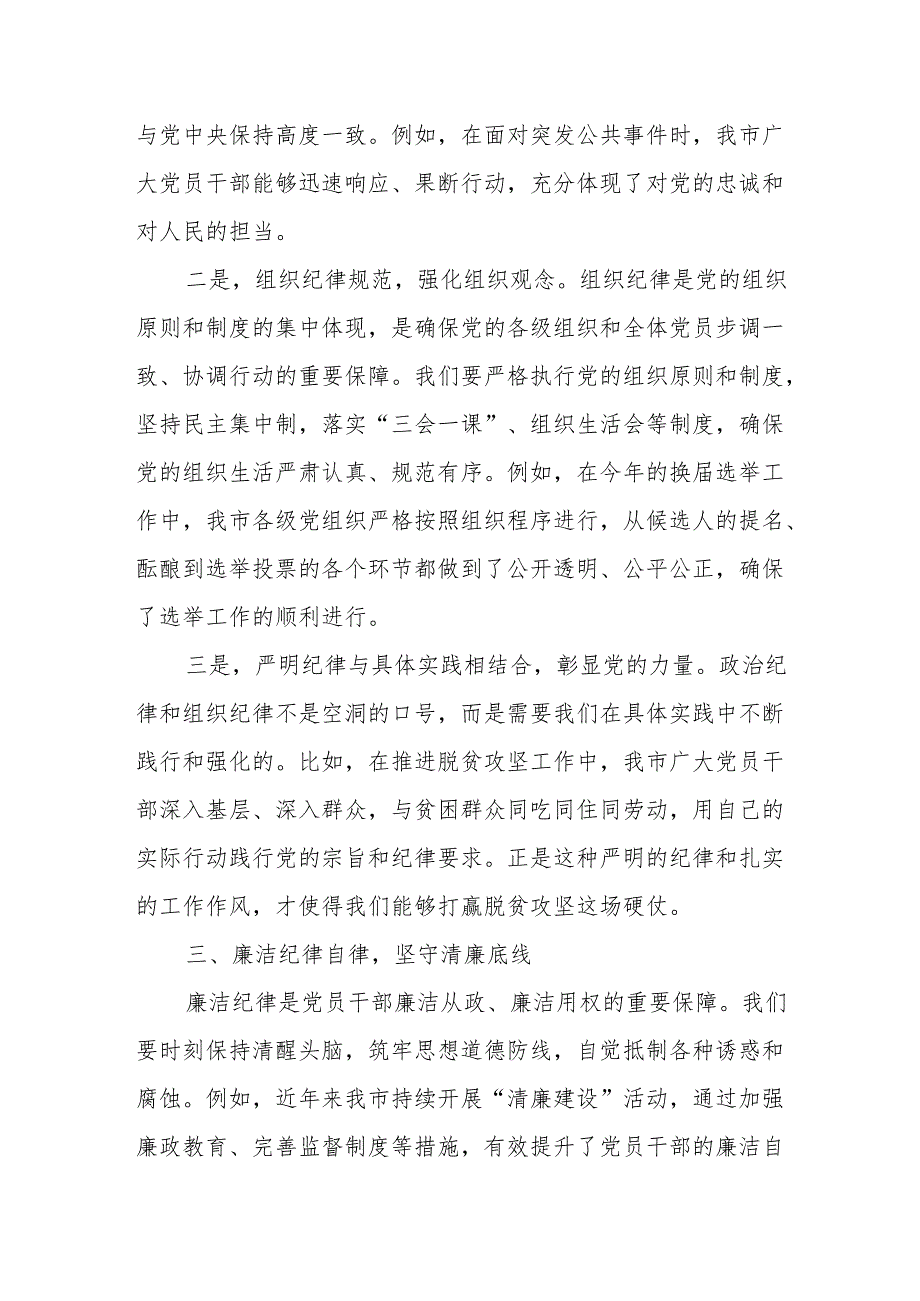 与党中央保持高度一致。例如，在面对突发公共事件时，我市广大党员干部能够迅速响应、果断行动，充分体现了对党的忠诚和对人民的担当。

二是，组织纪律规范，强化组织观念。组织纪律是党的组织原则和制度的集中体现，是确保党的各级组织和全体党员步调一致、协调行动的重要保障。我们要严格执行党的组织原则和制度，坚持民主集中制，落实“三会一课”、组织生活会等制度，确保党的组织生活严肃认真、规范有序。例如，在今年的换届选举工作中，我市各级党组织严格按照组织程序进行，从候选人的提名、酝酿到选举投票的各个环节都做到了公开透明、公平公正，确保了选举工作的顺利进行。

三是，严明纪律与具体实践相结合，彰显党的力量。政治纪律和组织纪律不是空洞的口号，而是需要我们在具体实践中不断践行和强化的。比如，在推进脱贫攻坚工作中，我市广大党员干部深入基层、深入群众，与贫困群众同吃同住同劳动，用自己的实际行动践行党的宗旨和纪律要求。正是这种严明的纪律和扎实的工作作风，才使得我们能够打赢脱贫攻坚这场硬仗。

三、廉洁纪律自律，坚守清廉底线

廉洁纪律是党员干部廉洁从政、廉洁用权的重要保障。我们要时刻保持清醒头脑，筑牢思想道德防线，自觉抵制各种诱惑和腐蚀。例如，近年来我市持续开展“清廉建设”活动，通过加强廉政教育、完善监督制度等措施，有效提升了党员干部的廉洁自